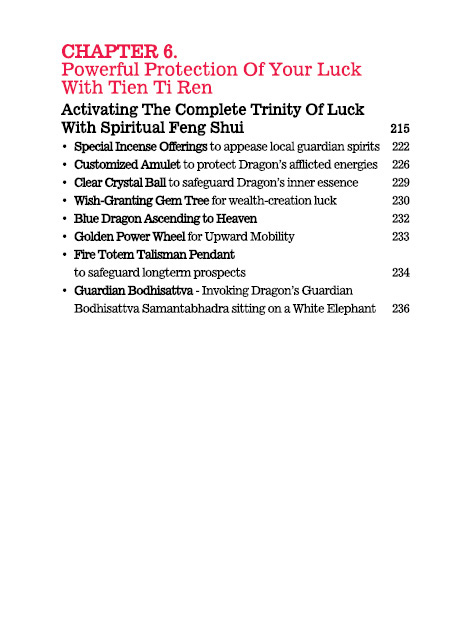 CHAPTER 6.
Powerful Protection Of Your Luck With Tien Ti Ren

Activating The Complete Trinity Of Luck With Spiritual Feng Shui 215

• Special Incense Offerings to appease local guardian spirits 222
• Customized Amulet to protect Dragon's afflicted energies 226
• Clear Crystal Ball to safeguard Dragon's inner essence 229
• Wish-Granting Gem Tree for wealth-creation luck 230
• Blue Dragon Ascending to Heaven 232
• Golden Power Wheel for Upward Mobility 233
• Fire Totem Talisman Pendant to safeguard longterm prospects 234
• Guardian Bodhisattva - Invoking Dragon's Guardian Bodhisattva Samantabhadra sitting on a White Elephant 236